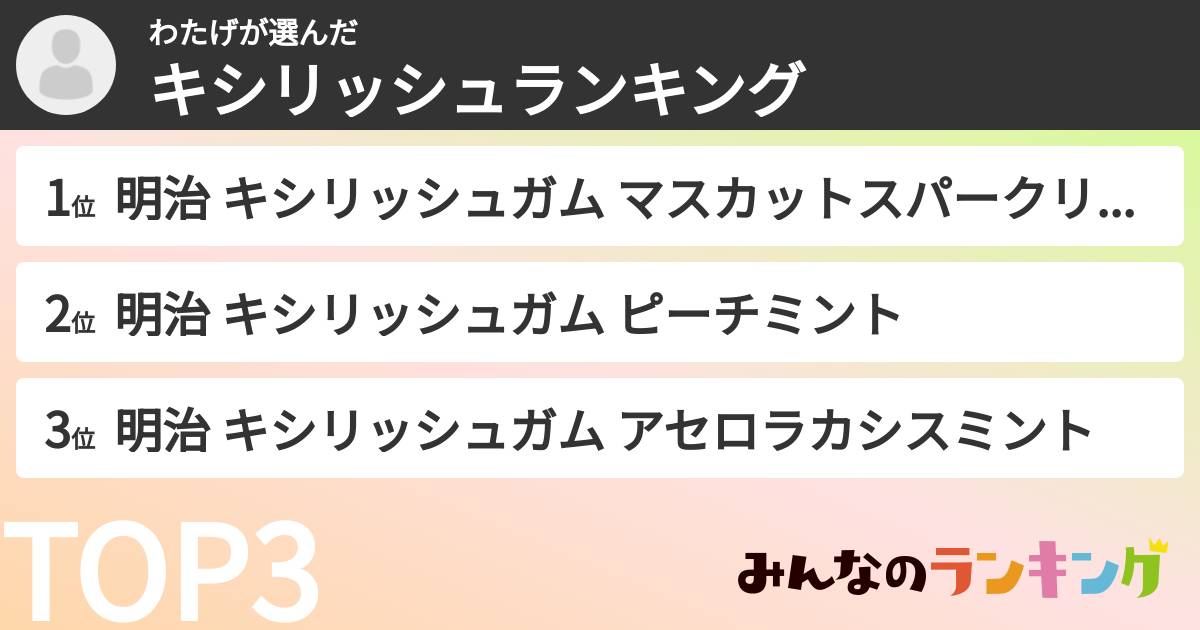 わたげが選んだ
キシリッシュランキング

1位 明治 キシリッシュガム マスカットスパークリ...

2位 明治 キシリッシュガム ピーチミント

3位 明治 キシリッシュガム アセロラカシスミント

TOP3

みんなのランキング